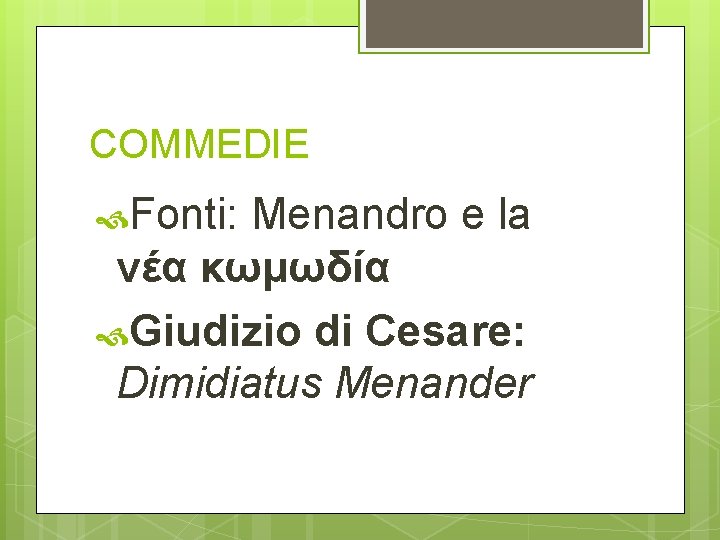 COMMEDIE

Fonti: Menandro e la νέα κωμωδία

Giudizio di Cesare: Dimidiatus Menander